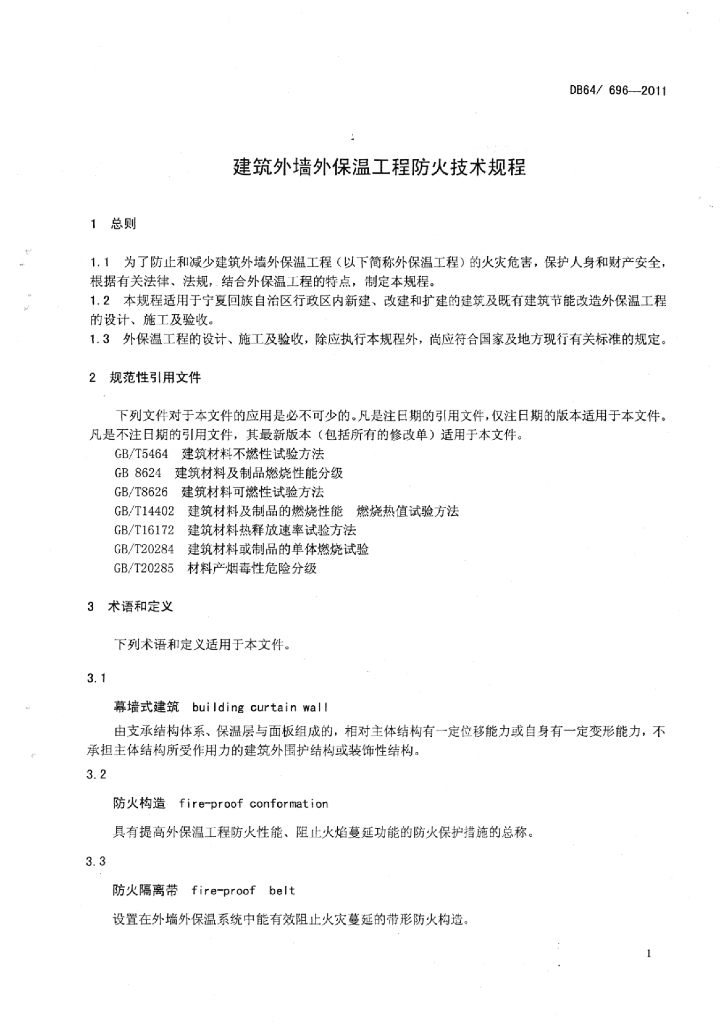 DB64/ 696—2011

建筑外墙外保温工程防火技术规程

1 总则

1.1 为了防止和减少建筑外墙外保温工程（以下简称外保温工程）的火灾危害，保护人身和财产安全，根据有关法律、法规，结合外保温工程的特点，制定本规程。
1.2 本规程适用于宁夏回族自治区行政区内新建、改建和扩建的建筑及既有建筑节能改造外保温工程的设计、施工及验收。
1.3 外保温工程的设计、施工及验收，除应执行本规程外，尚应符合国家及地方现行有关标准的规定。

2 规范性引用文件

下列文件对于本文件的应用是必不可少的。凡是注日期的引用文件，仅注日期的版本适用于本文件。凡是不注日期的引用文件，其最新版本（包括所有的修改单）适用于本文件。
GB/T5464 建筑材料不燃性试验方法
GB 8624 建筑材料及制品燃烧性能分级
GB/T8626 建筑材料可燃性试验方法
GB/T14402 建筑材料及制品的燃烧性能 燃烧热值试验方法
GB/T16172 建筑材料热释放速率试验方法
GB/T20284 建筑材料或制品的单体燃烧试验
GB/T20285 材料产烟毒性危险分级

3 术语和定义

下列术语和定义适用于本文件。

3.1

幕墙式建筑 building curtain wall

由支承结构体系、保温层与面板组成的，相对主体结构有一定位移能力或自身有一定变形能力，不承担主体结构所受作用力的建筑外围护结构或装饰性结构。

3.2

防火构造 fire-proof conformation

具有提高外保温工程防火性能、阻止火焰蔓延功能的防火保护措施的总称。

3.3

防火隔离带 fire-proof belt

设置在外墙外保温系统中能有效阻止火灾蔓延的带形防火构造。

1